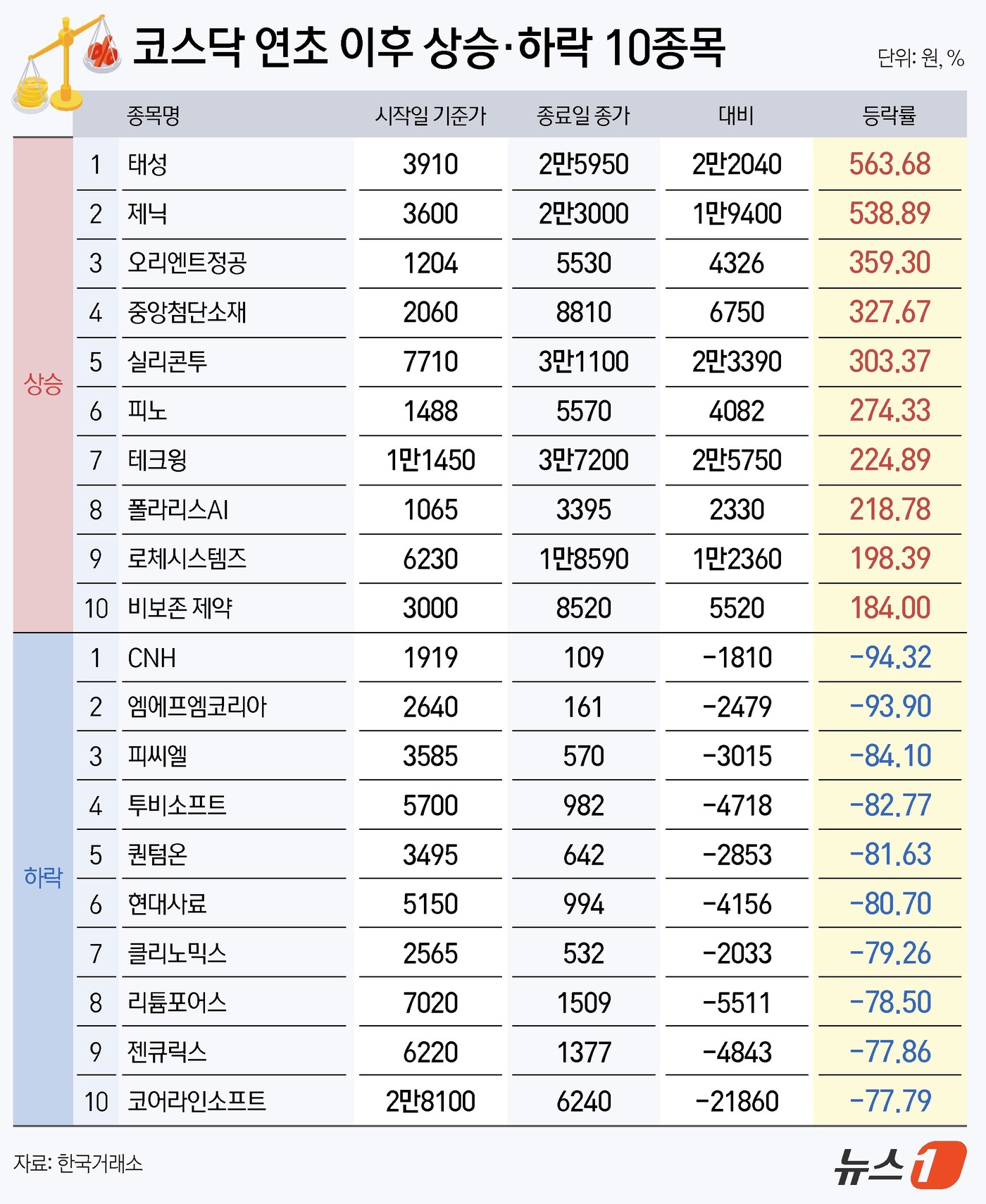 코스닥 연초 이후 상승·하락 10종목

단위: 원, %

| | | 종목명 | 시작일 기준가 | 종료일 종가 | 대비 | 등락률 |
|---|---|---|---|---|---|---|
| 상승 | 1 | 태성 | 3910 | 2만5950 | 2만2040 | 563.68 |
| | 2 | 제닉 | 3600 | 2만3000 | 1만9400 | 538.89 |
| | 3 | 오리엔트정공 | 1204 | 5530 | 4326 | 359.30 |
| | 4 | 중앙첨단소재 | 2060 | 8810 | 6750 | 327.67 |
| | 5 | 실리콘투 | 7710 | 3만1100 | 2만3390 | 303.37 |
| | 6 | 피노 | 1488 | 5570 | 4082 | 274.33 |
| | 7 | 테크윙 | 1만1450 | 3만7200 | 2만5750 | 224.89 |
| | 8 | 폴라리스AI | 1065 | 3395 | 2330 | 218.78 |
| | 9 | 로체시스템즈 | 6230 | 1만8590 | 1만2360 | 198.39 |
| | 10 | 비보존 제약 | 3000 | 8520 | 5520 | 184.00 |
| 하락 | 1 | CNH | 1919 | 109 | -1810 | -94.32 |
| | 2 | 엠에프엠코리아 | 2640 | 161 | -2479 | -93.90 |
| | 3 | 피씨엘 | 3585 | 570 | -3015 | -84.10 |
| | 4 | 투비소프트 | 5700 | 982 | -4718 | -82.77 |
| | 5 | 퀀텀온 | 3495 | 642 | -2853 | -81.63 |
| | 6 | 현대사료 | 5150 | 994 | -4156 | -80.70 |
| | 7 | 클리노믹스 | 2565 | 532 | -2033 | -79.26 |
| | 8 | 리튬포어스 | 7020 | 1509 | -5511 | -78.50 |
| | 9 | 젠큐릭스 | 6220 | 1377 | -4843 | -77.86 |
| | 10 | 코어라인소프트 | 2만8100 | 6240 | -21860 | -77.79 |

자료: 한국거래소

뉴스1